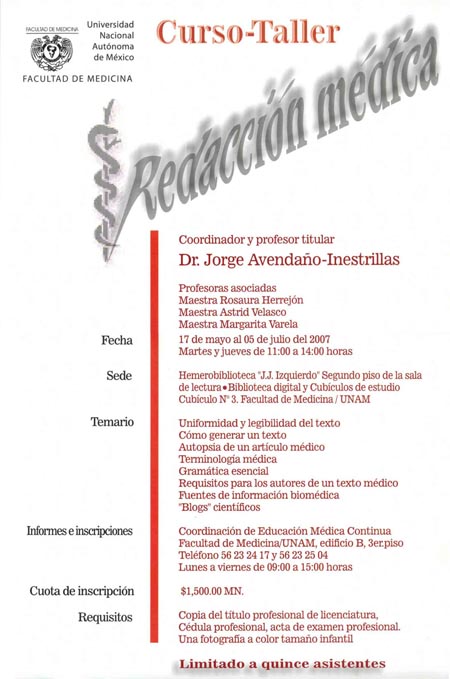 FACULTAD DE MEDICINA
Universidad Nacional Autónoma de México
FACULTAD DE MEDICINA

Curso-Taller

Redacción médica

Coordinador y profesor titular
Dr. Jorge Avendaño-Inestrillas

Profesoras asociadas
Maestra Rosaura Herrejón
Maestra Astrid Velasco
Maestra Margarita Varela

Fecha
17 de mayo al 05 de julio del 2007
Martes y jueves de 11:00 a 14:00 horas

Sede
Hemerobiblioteca "J.J. Izquierdo" Segundo piso de la sala de lectura • Biblioteca digital y Cubículos de estudio Cubículo N° 3. Facultad de Medicina / UNAM

Temario
Uniformidad y legibilidad del texto
Cómo generar un texto
Autopsia de un artículo médico
Terminología médica
Gramática esencial
Requisitos para los autores de un texto médico
Fuentes de información biomédica
"Blogs" científicos

Informes e inscripciones
Coordinación de Educación Médica Continua
Facultad de Medicina/UNAM, edificio B, 3er.piso
Teléfono 56 23 24 17 y 56 23 25 04
Lunes a viernes de 09:00 a 15:00 horas

Cuota de inscripción
$1,500.00 MN.

Requisitos
Copia del título profesional de licenciatura,
Cédula profesional, acta de examen profesional.
Una fotografía a color tamaño infantil

Limitado a quince asistentes